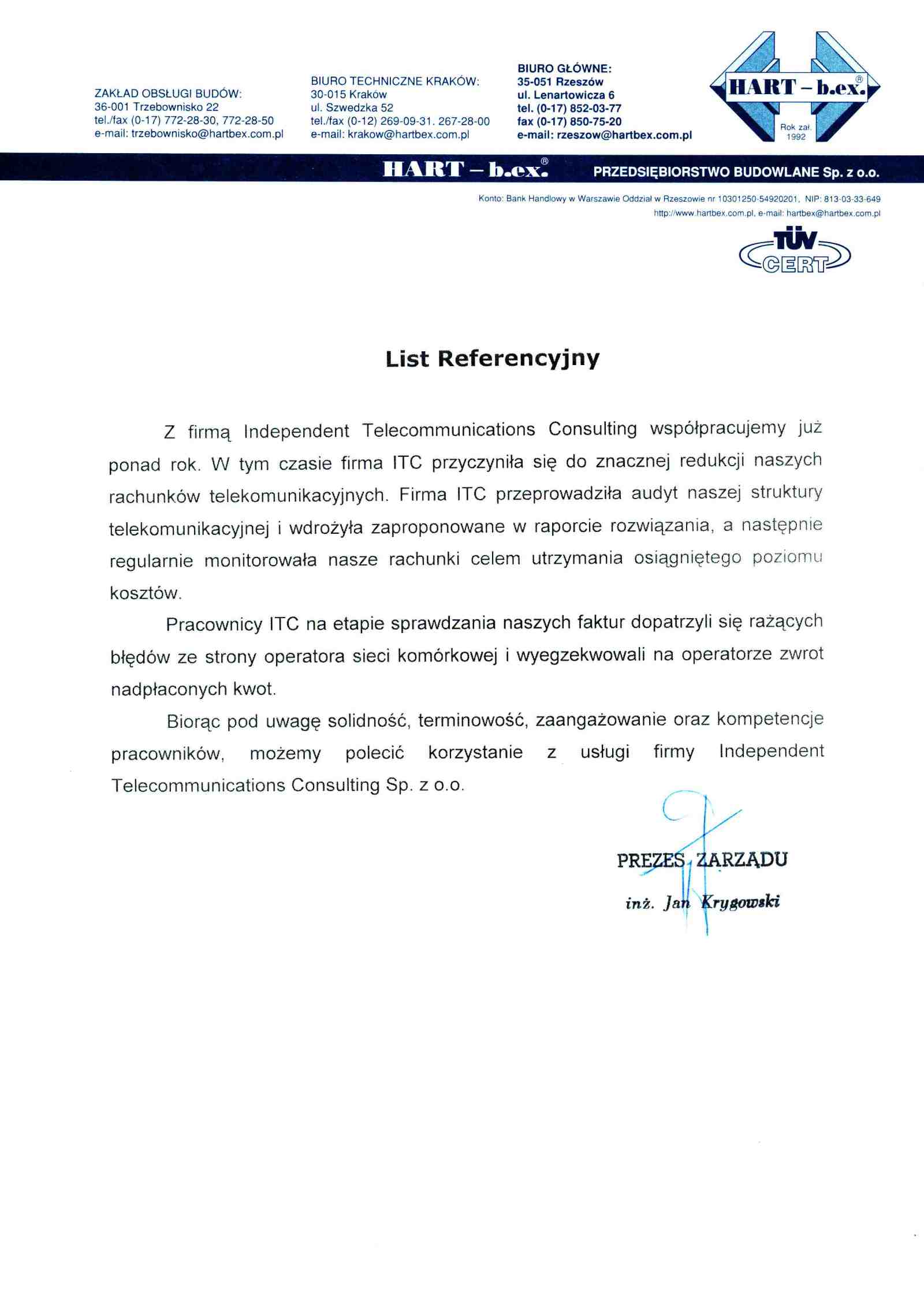 ZAKŁAD OBSŁUGI BUDÓW:
36-001 Trzebownisko 22
tel./fax (0-17) 772-28-30, 772-28-50
e-mail: trzebownisko@hartbex.com.pl

BIURO TECHNICZNE KRAKÓW:
30-015 Kraków
ul. Szwedzka 52
tel./fax (0-12) 269-09-31. 267-28-00
e-mail: krakow@hartbex.com.pl

BIURO GŁÓWNE:
35-051 Rzeszów
ul. Lenartowicza 6
tel. (0-17) 852-03-77
fax (0-17) 850-75-20
e-mail: rzeszow@hartbex.com.pl

HART – b.ex.®
Rok zał. 1992

HART – b.ex.® PRZEDSIĘBIORSTWO BUDOWLANE Sp. z o.o.

Konto: Bank Handlowy w Warszawie Oddział w Rzeszowie nr 10301250-54920201, NIP: 813-03-33-649
http://www.hartbex.com.pl, e-mail: hartbex@hartbex.com.pl

TÜV CERT

List Referencyjny

Z firmą Independent Telecommunications Consulting współpracujemy już ponad rok. W tym czasie firma ITC przyczyniła się do znacznej redukcji naszych rachunków telekomunikacyjnych. Firma ITC przeprowadziła audyt naszej struktury telekomunikacyjnej i wdrożyła zaproponowane w raporcie rozwiązania, a następnie regularnie monitorowała nasze rachunki celem utrzymania osiągniętego poziomu kosztów.

Pracownicy ITC na etapie sprawdzania naszych faktur dopatrzyli się rażących błędów ze strony operatora sieci komórkowej i wyegzekwowali na operatorze zwrot nadpłaconych kwot.

Biorąc pod uwagę solidność, terminowość, zaangażowanie oraz kompetencje pracowników, możemy polecić korzystanie z usługi firmy Independent Telecommunications Consulting Sp. z o.o.

PREZES ZARZĄDU
inż. Jan Krygowski